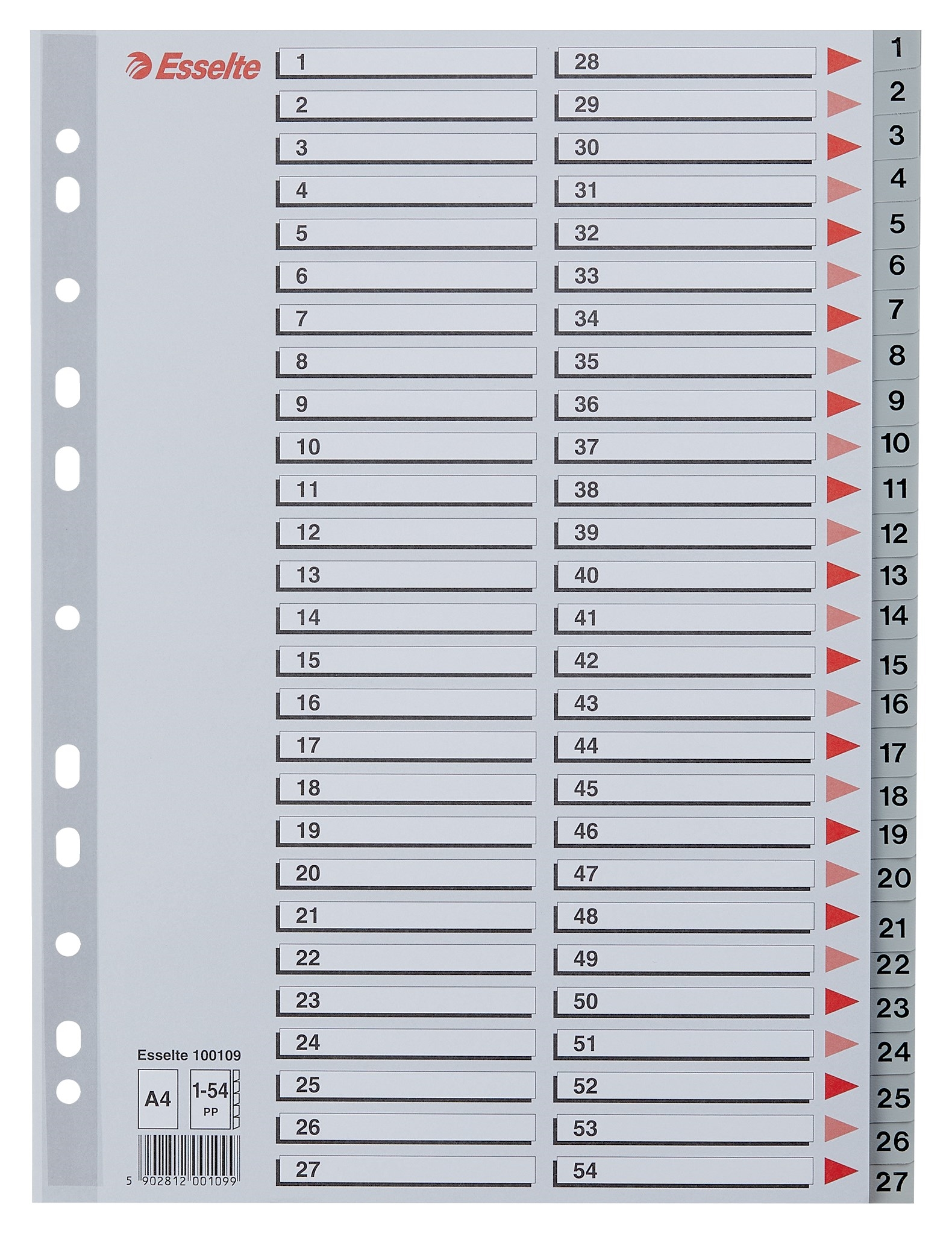 Esselte

1
2
3
4
5
6
7
8
9
10
11
12
13
14
15
16
17
18
19
20
21
22
23
24
25
26
27

28
29
30
31
32
33
34
35
36
37
38
39
40
41
42
43
44
45
46
47
48
49
50
51
52
53
54

1
2
3
4
5
6
7
8
9
10
11
12
13
14
15
16
17
18
19
20
21
22
23
24
25
26
27

Esselte 100109
A4
1-54
PP
5 902812 001099